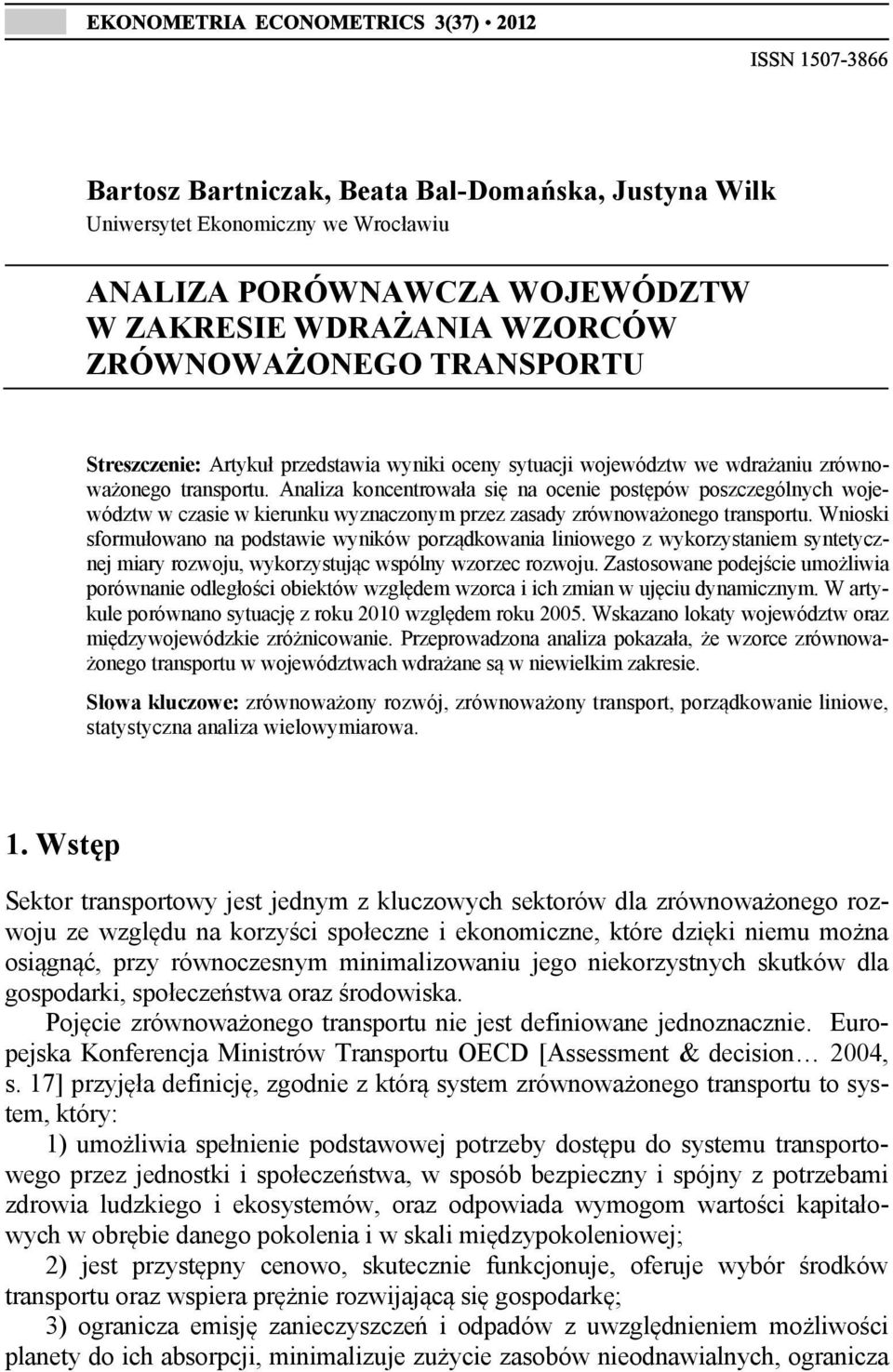 EKONOMETRIA ECONOMETRICS 3(37) • 2012

ISSN 1507-3866

Bartosz Bartniczak, Beata Bal-Domańska, Justyna Wilk
Uniwersytet Ekonomiczny we Wrocławiu

ANALIZA PORÓWNAWCZA WOJEWÓDZTW W ZAKRESIE WDRAŻANIA WZORCÓW ZRÓWNOWAŻONEGO TRANSPORTU

Streszczenie: Artykuł przedstawia wyniki oceny sytuacji województw we wdrażaniu zrównoważonego transportu. Analiza koncentrowała się na ocenie postępów poszczególnych województw w czasie w kierunku wyznaczonym przez zasady zrównoważonego transportu. Wnioski sformułowano na podstawie wyników porządkowania liniowego z wykorzystaniem syntetycznej miary rozwoju, wykorzystując wspólny wzorzec rozwoju. Zastosowane podejście umożliwia porównanie odległości obiektów względem wzorca i ich zmian w ujęciu dynamicznym. W artykule porównano sytuację z roku 2010 względem roku 2005. Wskazano lokaty województw oraz międzywojewódzkie zróżnicowanie. Przeprowadzona analiza pokazała, że wzorce zrównoważonego transportu w województwach wdrażane są w niewielkim zakresie.

Słowa kluczowe: zrównoważony rozwój, zrównoważony transport, porządkowanie liniowe, statystyczna analiza wielowymiarowa.

1. Wstęp

Sektor transportowy jest jednym z kluczowych sektorów dla zrównoważonego rozwoju ze względu na korzyści społeczne i ekonomiczne, które dzięki niemu można osiągnąć, przy równoczesnym minimalizowaniu jego niekorzystnych skutków dla gospodarki, społeczeństwa oraz środowiska.

Pojęcie zrównoważonego transportu nie jest definiowane jednoznacznie. Europejska Konferencja Ministrów Transportu OECD [Assessment & decision… 2004, s. 17] przyjęła definicję, zgodnie z którą system zrównoważonego transportu to system, który:

1) umożliwia spełnienie podstawowej potrzeby dostępu do systemu transportowego przez jednostki i społeczeństwa, w sposób bezpieczny i spójny z potrzebami zdrowia ludzkiego i ekosystemów, oraz odpowiada wymogom wartości kapitałowych w obrębie danego pokolenia i w skali międzypokoleniowej;

2) jest przystępny cenowo, skutecznie funkcjonuje, oferuje wybór środków transportu oraz wspiera prężnie rozwijającą się gospodarkę;

3) ogranicza emisję zanieczyszczeń i odpadów z uwzględnieniem możliwości planety do ich absorpcji, minimalizuje zużycie zasobów nieodnawialnych, ogranicza